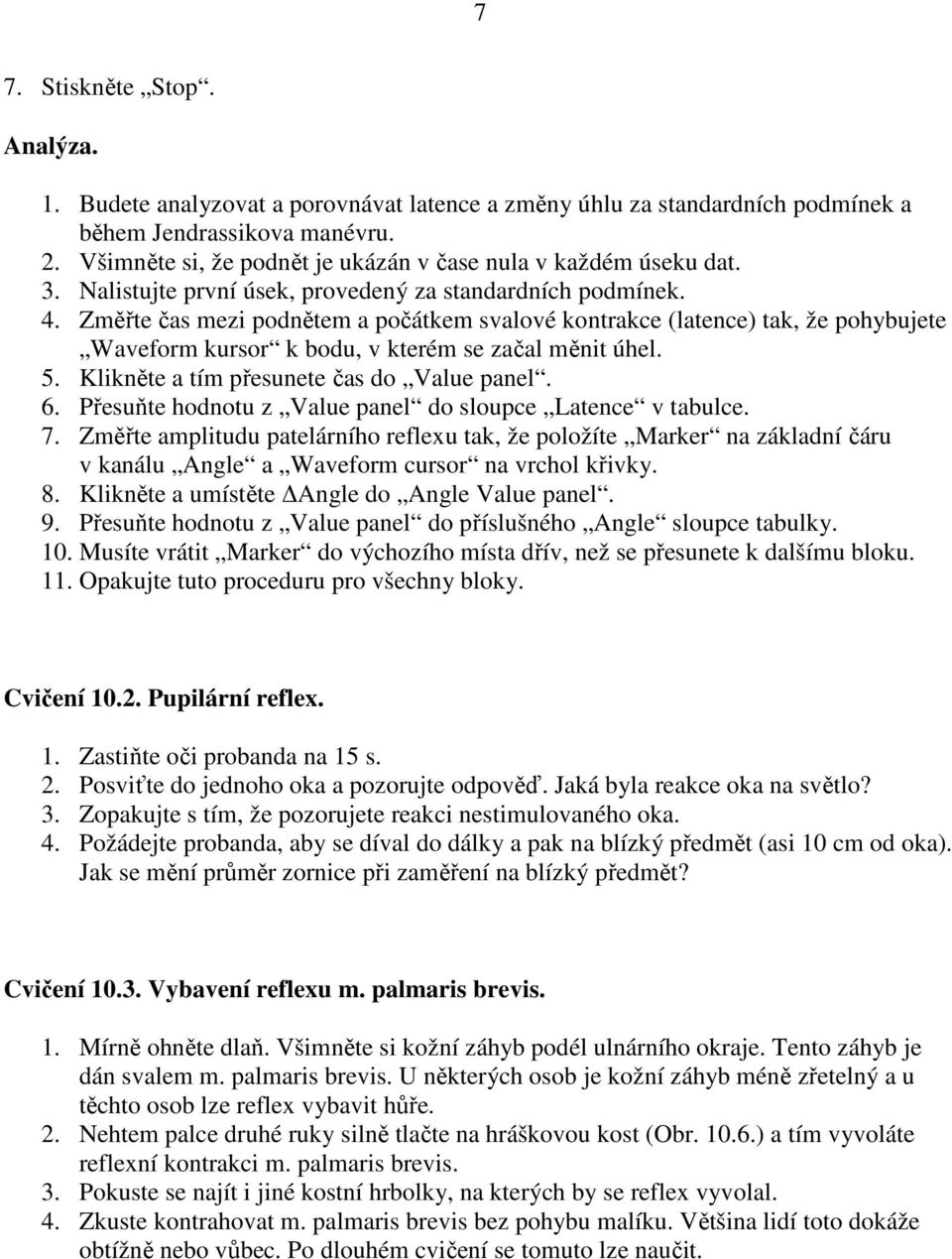 7

7. Stiskněte „Stop“.

Analýza.

1. Budete analyzovat a porovnávat latence a změny úhlu za standardních podmínek a během Jendrassikova manévru.
2. Všimněte si, že podnět je ukázán v čase nula v každém úseku dat.
3. Nalistujte první úsek, provedený za standardních podmínek.
4. Změřte čas mezi podnětem a počátkem svalové kontrakce (latence) tak, že pohybujete „Waveform kursor“ k bodu, v kterém se začal měnit úhel.
5. Klikněte a tím přesunete čas do „Value panel“.
6. Přesuňte hodnotu z „Value panel“ do sloupce „Latence“ v tabulce.
7. Změřte amplitudu patelárního reflexu tak, že položíte „Marker“ na základní čáru v kanálu „Angle“ a „Waveform cursor“ na vrchol křivky.
8. Klikněte a umístěte $\Delta$Angle do „Angle Value panel“.
9. Přesuňte hodnotu z „Value panel“ do příslušného „Angle“ sloupce tabulky.
10. Musíte vrátit „Marker“ do výchozího místa dřív, než se přesunete k dalšímu bloku.
11. Opakujte tuto proceduru pro všechny bloky.

Cvičení 10.2. Pupilární reflex.

1. Zastiňte oči probanda na 15 s.
2. Posviťte do jednoho oka a pozorujte odpověď. Jaká byla reakce oka na světlo?
3. Zopakujte s tím, že pozorujete reakci nestimulovaného oka.
4. Požádejte probanda, aby se díval do dálky a pak na blízký předmět (asi 10 cm od oka). Jak se mění průměr zornice při zaměření na blízký předmět?

Cvičení 10.3. Vybavení reflexu m. palmaris brevis.

1. Mírně ohněte dlaň. Všimněte si kožní záhyb podél ulnárního okraje. Tento záhyb je dán svalem m. palmaris brevis. U některých osob je kožní záhyb méně zřetelný a u těchto osob lze reflex vybavit hůře.
2. Nehtem palce druhé ruky silně tlačte na hráškovou kost (Obr. 10.6.) a tím vyvoláte reflexní kontrakci m. palmaris brevis.
3. Pokuste se najít i jiné kostní hrbolky, na kterých by se reflex vyvolal.
4. Zkuste kontrahovat m. palmaris brevis bez pohybu malíku. Většina lidí toto dokáže obtížně nebo vůbec. Po dlouhém cvičení se tomuto lze naučit.